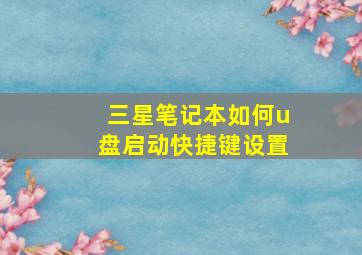 三星笔记本如何u盘启动快捷键设置